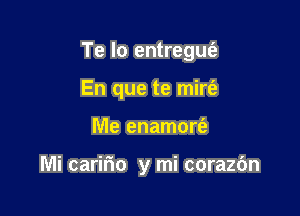 Te lo entregué

En que te miré

Me enamoré

Mi cariño y mi corazón